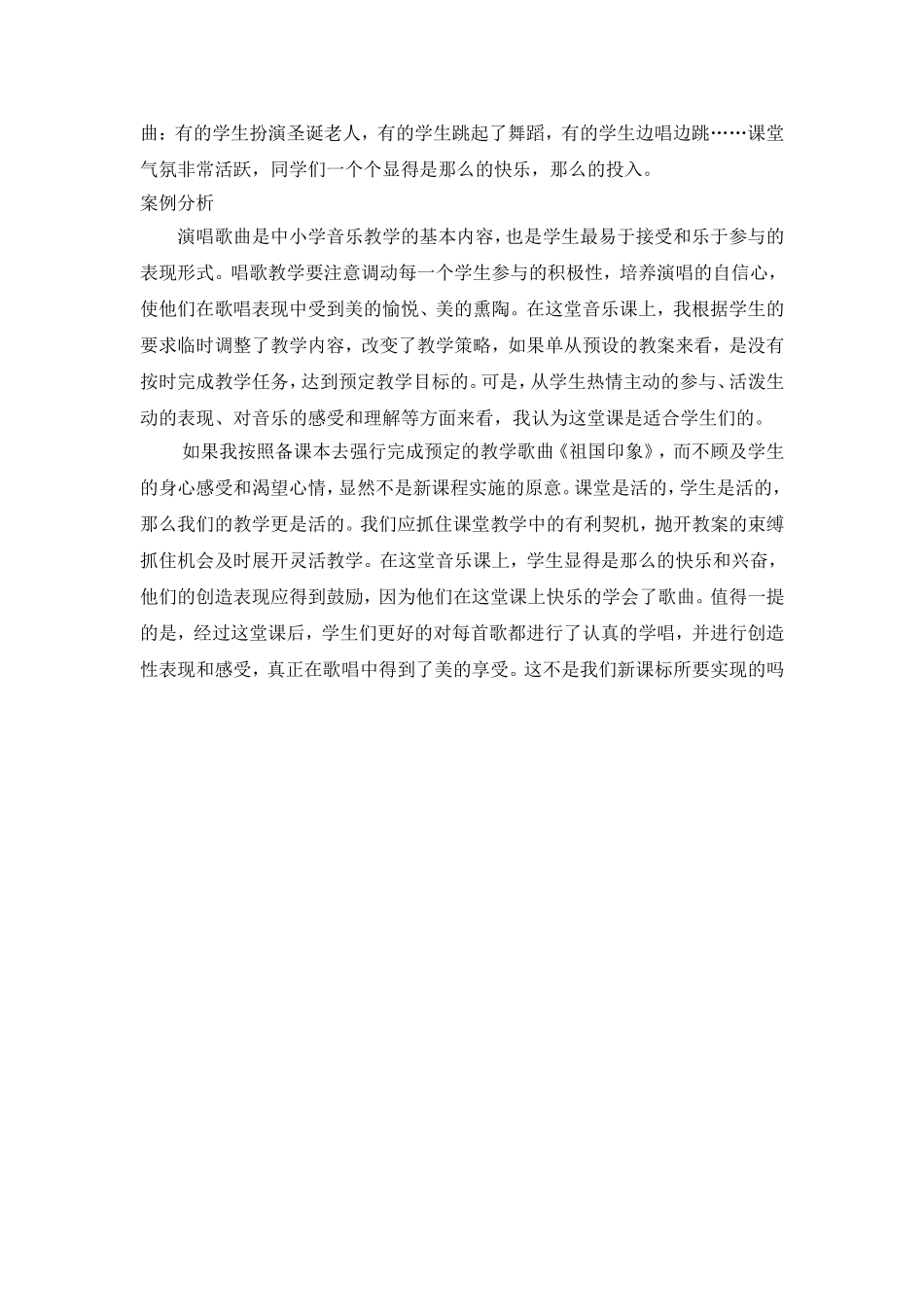 曲：有的学生扮演圣诞老人，有的学生跳起了舞蹈，有的学生边唱边跳……课堂气氛非常活跃，同学们一个个显得是那么的快乐，那么的投入。

案例分析

演唱歌曲是中小学音乐教学的基本内容，也是学生最易于接受和乐于参与的表现形式。唱歌教学要注意调动每一个学生参与的积极性，培养演唱的自信心，使他们在歌唱表现中受到美的愉悦、美的熏陶。在这堂音乐课上，我根据学生的要求临时调整了教学内容，改变了教学策略，如果单从预设的教案来看，是没有按时完成教学任务，达到预定教学目标的。可是，从学生热情主动的参与、活泼生动的表现、对音乐的感受和理解等方面来看，我认为这堂课是适合学生们的。

如果我按照备课本去强行完成预定的教学歌曲《祖国印象》，而不顾及学生的身心感受和渴望心情，显然不是新课程实施的原意。课堂是活的，学生是活的，那么我们的教学更是活的。我们应抓住课堂教学中的有利契机，抛开教案的束缚抓住机会及时展开灵活教学。在这堂音乐课上，学生显得是那么的快乐和兴奋，他们的创造表现应得到鼓励，因为他们在这堂课上快乐的学会了歌曲。值得一提的是，经过这堂课后，学生们更好的对每首歌都进行了认真的学唱，并进行创造性表现和感受，真正在歌唱中得到了美的享受。这不是我们新课标所要实现的吗